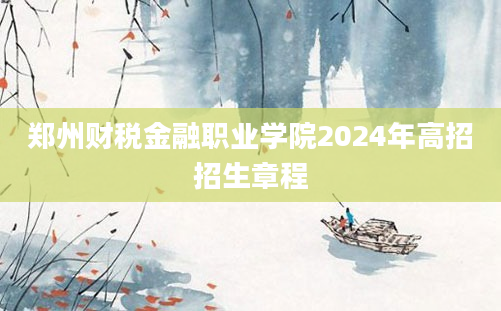 郑州财税金融职业学院2024年高招招生章程